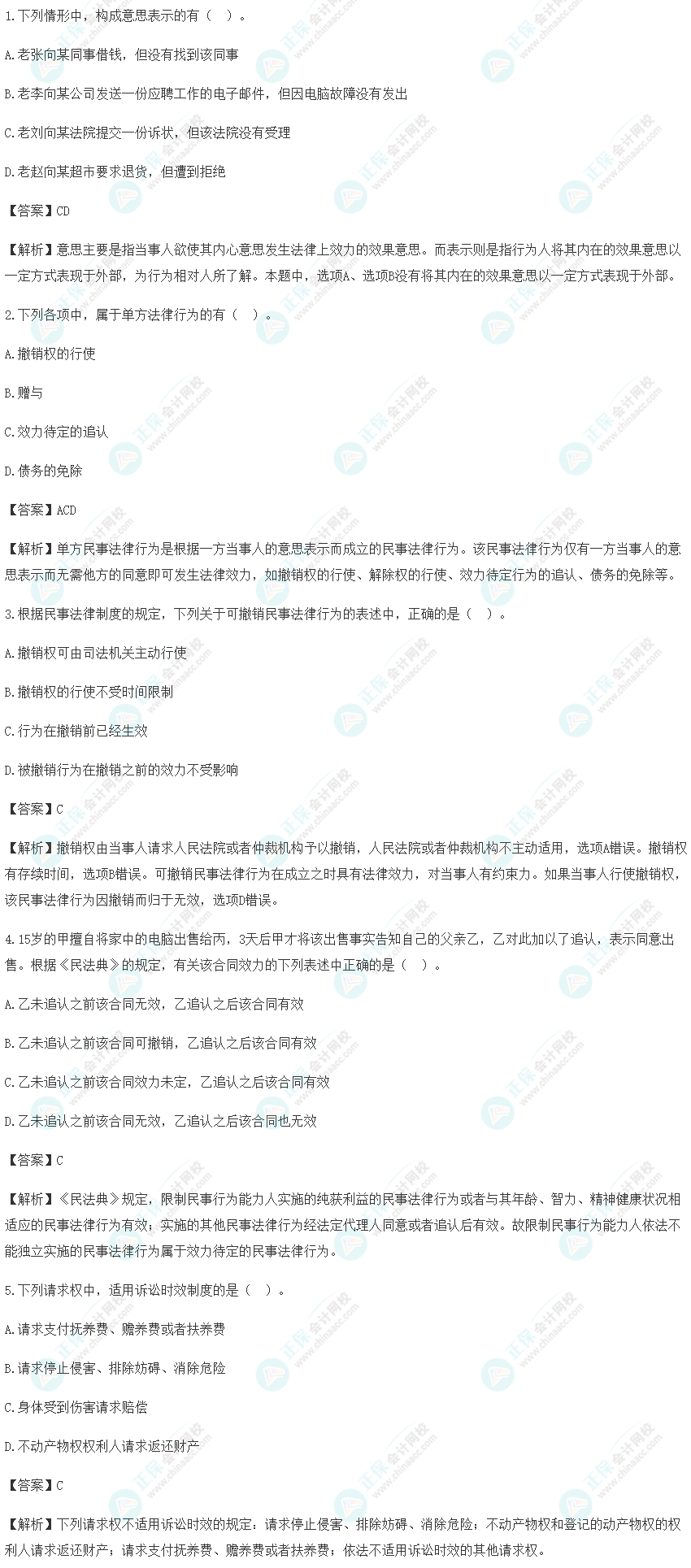 1.下列情形中，构成意思表示的有（ ）。

A.老张向某同事借钱，但没有找到该同事

B.老李向某公司发送一份应聘工作的电子邮件，但因电脑故障没有发出

C.老刘向某法院提交一份诉状，但该法院没有受理

D.老赵向某超市要求退货，但遭到拒绝

【答案】CD

【解析】意思主要是指当事人欲使其内心意思发生法律上效力的效果意思。而表示则是指行为人将其内在的效果意思以一定方式表现于外部，为行为相对人所了解。本题中，选项A、选项B没有将其内在的效果意思以一定方式表现于外部。

2.下列各项中，属于单方法律行为的有（ ）。

A.撤销权的行使

B.赠与

C.效力待定的追认

D.债务的免除

【答案】ACD

【解析】单方民事法律行为是根据一方当事人的意思表示而成立的民事法律行为。该民事法律行为仅有一方当事人的意思表示而无需他方的同意即可发生法律效力，如撤销权的行使、解除权的行使、效力待定行为的追认、债务的免除等。

3.根据民事法律制度的规定，下列关于可撤销民事法律行为的表述中，正确的是（ ）。

A.撤销权可由司法机关主动行使

B.撤销权的行使不受时间限制

C.行为在撤销前已经生效

D.被撤销行为在撤销之前的效力不受影响

【答案】C

【解析】撤销权由当事人请求人民法院或者仲裁机构予以撤销，人民法院或者仲裁机构不主动适用，选项A错误。撤销权有存续时间，选项B错误。可撤销民事法律行为在成立之时具有法律效力，对当事人有约束力。如果当事人行使撤销权，该民事法律行为因撤销而归于无效，选项D错误。

4.15岁的甲擅自将家中的电脑出售给丙，3天后甲才将该出售事实告知自己的父亲乙，乙对此加以了追认，表示同意出售。根据《民法典》的规定，有关该合同效力的下列表述中正确的是（ ）。

A.乙未追认之前该合同无效，乙追认之后该合同有效

B.乙未追认之前该合同可撤销，乙追认之后该合同有效

C.乙未追认之前该合同效力未定，乙追认之后该合同有效

D.乙未追认之前该合同无效，乙追认之后该合同也无效

【答案】C

【解析】《民法典》规定，限制民事行为能力人实施的纯获利益的民事法律行为或者与其年龄、智力、精神健康状况相适应的民事法律行为有效；实施的其他民事法律行为经法定代理人同意或者追认后有效。故限制民事行为能力人依法不能独立实施的民事法律行为属于效力待定的民事法律行为。

5.下列请求权中，适用诉讼时效制度的是（ ）。

A.请求支付抚养费、赡养费或者扶养费

B.请求停止侵害、排除妨碍、消除危险

C.身体受到伤害请求赔偿

D.不动产物权权利人请求返还财产

【答案】C

【解析】下列请求权不适用诉讼时效的规定：请求停止侵害、排除妨碍、消除危险；不动产物权和登记的动产物权的权利人请求返还财产；请求支付抚养费、赡养费或者扶养费；依法不适用诉讼时效的其他请求权。